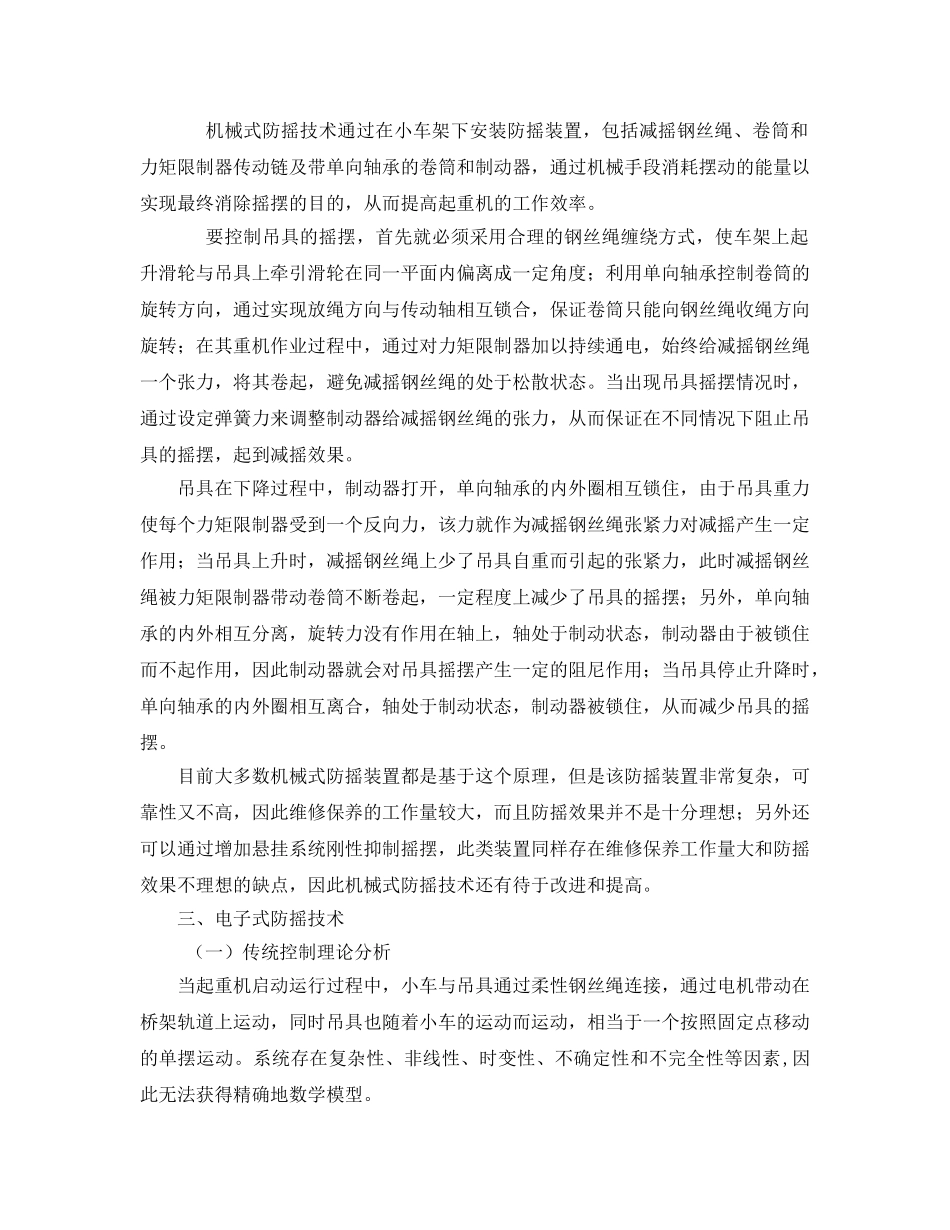 机械式防摇技术通过在小车架下安装防摇装置，包括减摇钢丝绳、卷筒和力矩限制器传动链及带单向轴承的卷筒和制动器，通过机械手段消耗摆动的能量以实现最终消除摇摆的目的，从而提高起重机的工作效率。

要控制吊具的摇摆，首先就必须采用合理的钢丝绳缠绕方式，使车架上起升滑轮与吊具上牵引滑轮在同一平面内偏离成一定角度；利用单向轴承控制卷筒的旋转方向，通过实现放绳方向与传动轴相互锁合，保证卷筒只能向钢丝绳收绳方向旋转；在其重机作业过程中，通过对力矩限制器加以持续通电，始终给减摇钢丝绳一个张力，将其卷起，避免减摇钢丝绳的处于松散状态。当出现吊具摇摆情况时，通过设定弹簧力来调整制动器给减摇钢丝绳的张力，从而保证在不同情况下阻止吊具的摇摆，起到减摇效果。

吊具在下降过程中，制动器打开，单向轴承的内外圈相互锁住，由于吊具重力使每个力矩限制器受到一个反向力，该力就作为减摇钢丝绳张紧力对减摇产生一定作用；当吊具上升时，减摇钢丝绳上少了吊具自重而引起的张紧力，此时减摇钢丝绳被力矩限制器带动卷筒不断卷起，一定程度上减少了吊具的摇摆；另外，单向轴承的内外相互分离，旋转力没有作用在轴上，轴处于制动状态，制动器由于被锁住而不起作用，因此制动器就会对吊具摇摆产生一定的阻尼作用；当吊具停止升降时，单向轴承的内外圈相互离合，轴处于制动状态，制动器被锁住，从而减少吊具的摇摆。

目前大多数机械式防摇装置都是基于这个原理，但是该防摇装置非常复杂，可靠性又不高，因此维修保养的工作量较大，而且防摇效果并不是十分理想；另外还可以通过增加悬挂系统刚性抑制摇摆，此类装置同样存在维修保养工作量大和防摇效果不理想的缺点，因此机械式防摇技术还有待于改进和提高。

三、电子式防摇技术

（一）传统控制理论分析

当起重机启动运行过程中，小车与吊具通过柔性钢丝绳连接，通过电机带动在桥架轨道上运动，同时吊具也随着小车的运动而运动，相当于一个按照固定点移动的单摆运动。系统存在复杂性、非线性、时变性、不确定性和不完全性等因素，因此无法获得精确地数学模型。